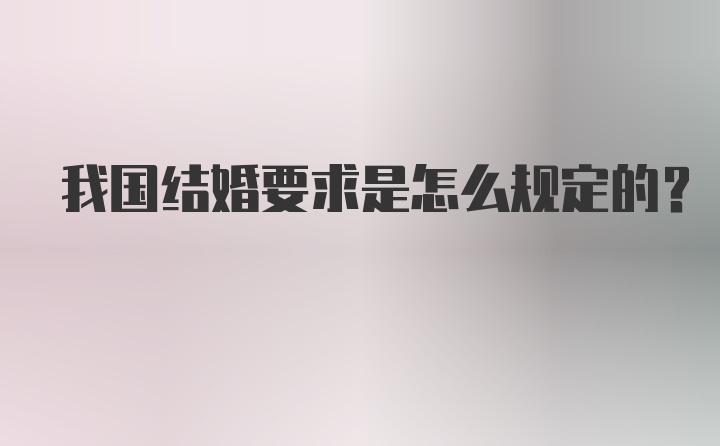 我国结婚要求是怎么规定的？